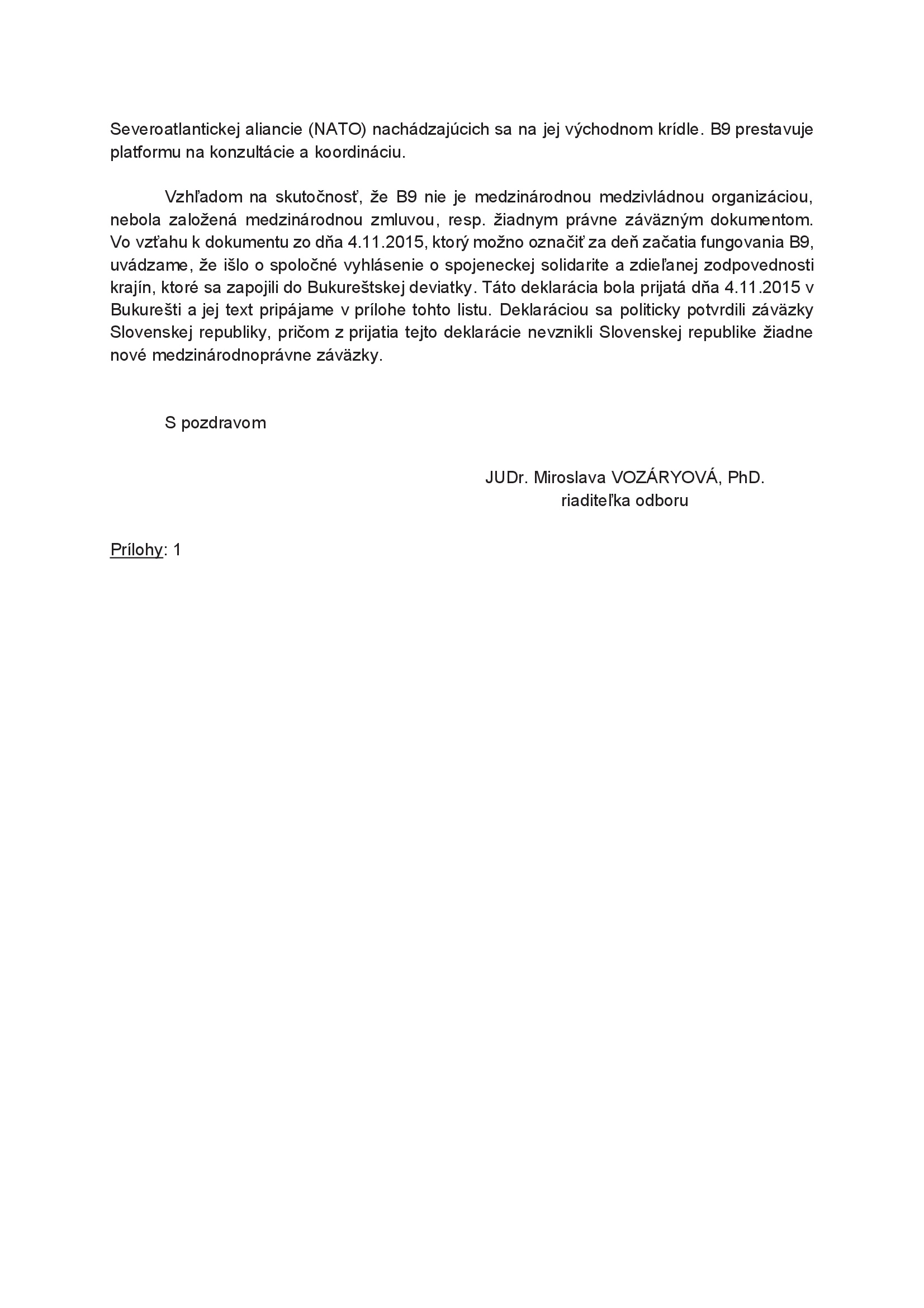 Severoatlantickej aliancie (NATO) nachádzajúcich sa na jej východnom krídle. B9 prestavuje platformu na konzultácie a koordináciu.

Vzhľadom na skutočnosť, že B9 nie je medzinárodnou medzivládnou organizáciou, nebola založená medzinárodnou zmluvou, resp. žiadnym právne záväzným dokumentom. Vo vzťahu k dokumentu zo dňa 4.11.2015, ktorý možno označiť za deň začatia fungovania B9, uvádzame, že išlo o spoločné vyhlásenie o spojeneckej solidarite a zdieľanej zodpovednosti krajín, ktoré sa zapojili do Bukureštskej deviatky. Táto deklarácia bola prijatá dňa 4.11.2015 v Bukurešti a jej text pripájame v prílohe tohto listu. Deklaráciou sa politicky potvrdili záväzky Slovenskej republiky, pričom z prijatia tejto deklarácie nevznikli Slovenskej republike žiadne nové medzinárodnoprávne záväzky.

S pozdravom

JUDr. Miroslava VOZÁRYOVÁ, PhD.
riaditeľka odboru

Prílohy: 1